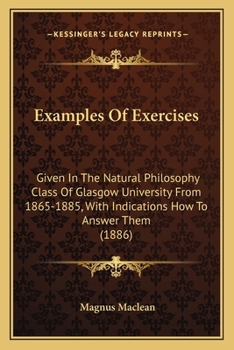 —KESSINGER'S LEGACY REPRINTS—

Examples Of Exercises

Given In The Natural Philosophy Class Of Glasgow University From 1865-1885, With Indications How To Answer Them
(1886)

Magnus Maclean